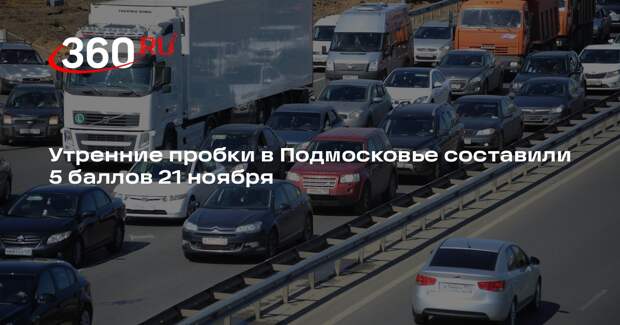 360 RU

Утренние пробки в Подмосковье составили 5 баллов 21 ноября